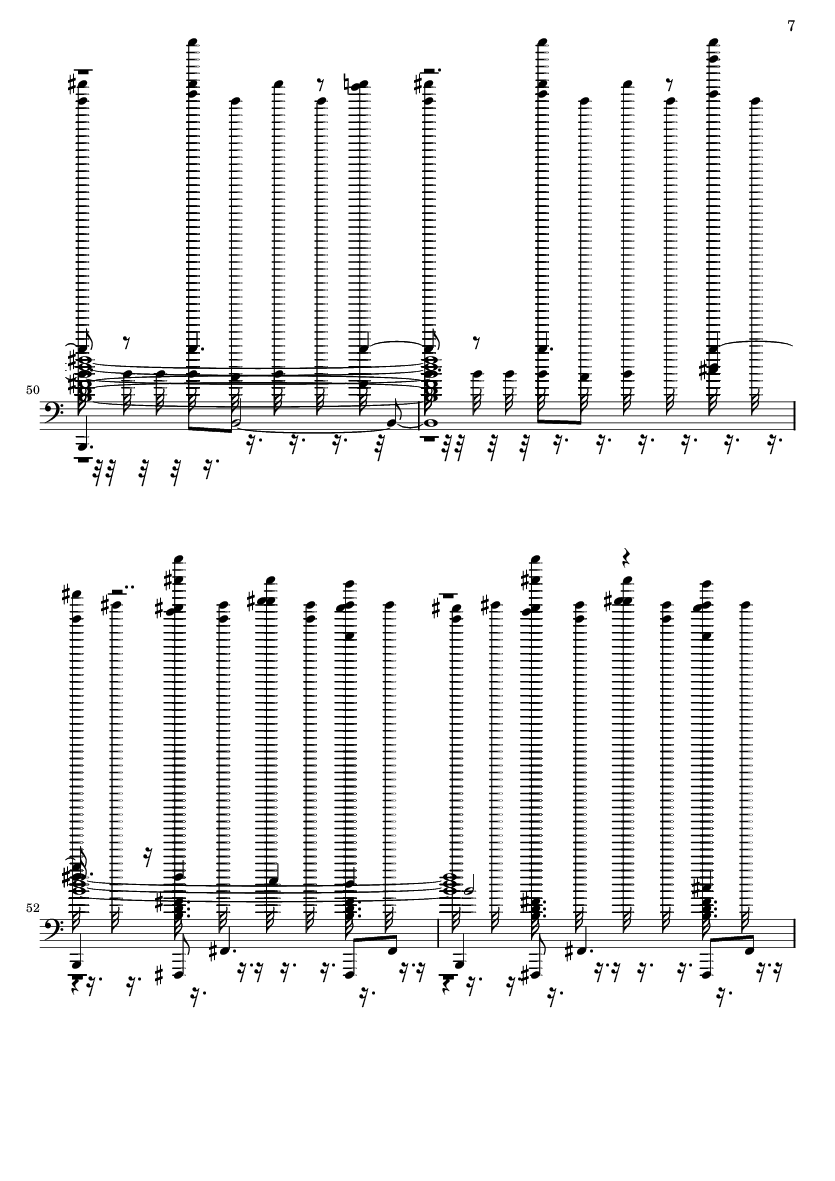 7

50

52